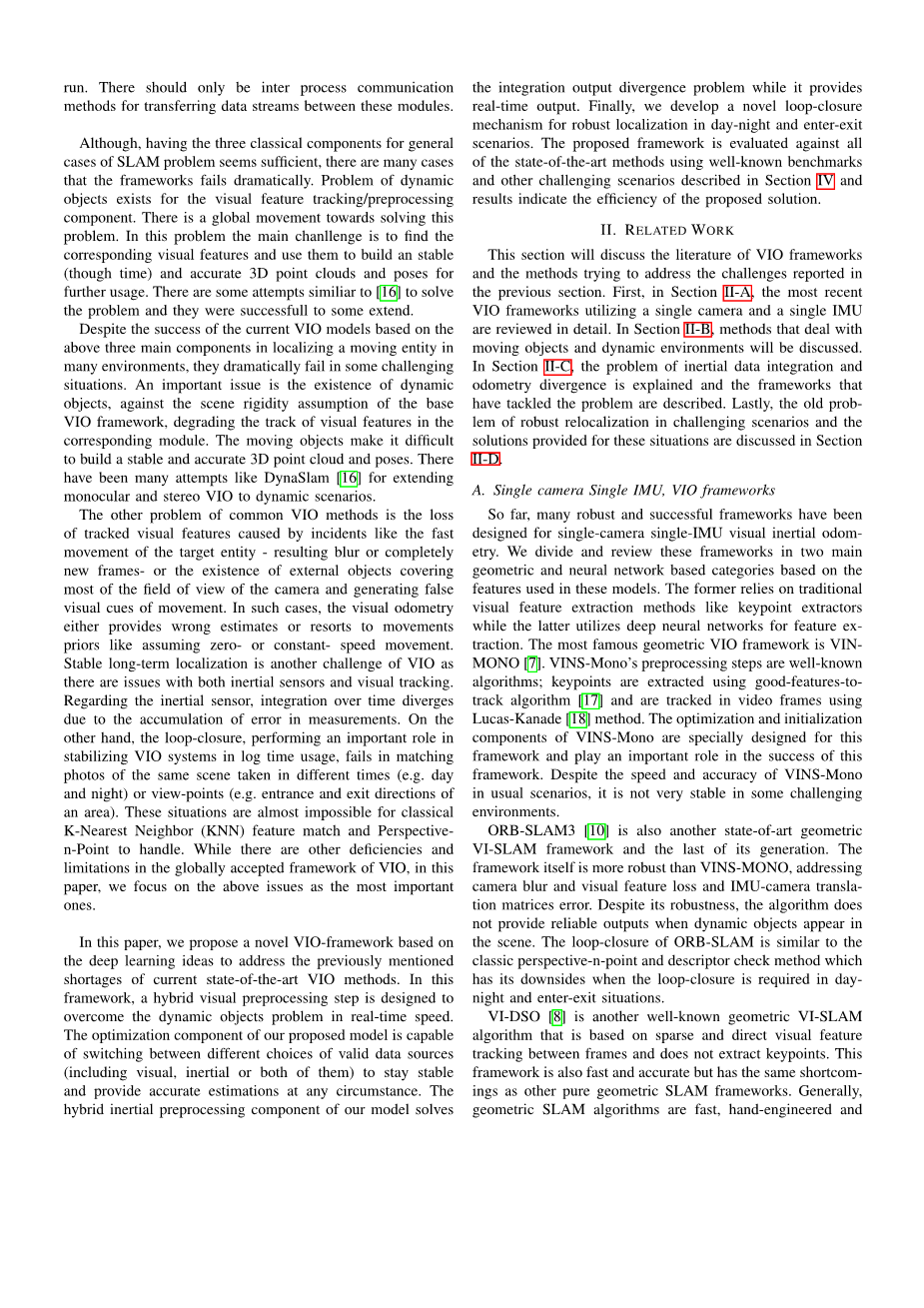 run. There should only be inter process communication methods for transferring data streams between these modules.

Although, having the three classical components for general cases of SLAM problem seems sufficient, there are many cases that the frameworks fails dramatically. Problem of dynamic objects exists for the visual feature tracking/preprocessing component. There is a global movement towards solving this problem. In this problem the main chanllenge is to find the corresponding visual features and use them to build an stable (though time) and accurate 3D point clouds and poses for further usage. There are some attempts similiar to [16] to solve the problem and they were successfull to some extend.

Despite the success of the current VIO models based on the above three main components in localizing a moving entity in many environments, they dramatically fail in some challenging situations. An important issue is the existence of dynamic objects, against the scene rigidity assumption of the base VIO framework, degrading the track of visual features in the corresponding module. The moving objects make it difficult to build a stable and accurate 3D point cloud and poses. There have been many attempts like DynaSlam [16] for extending monocular and stereo VIO to dynamic scenarios.

The other problem of common VIO methods is the loss of tracked visual features caused by incidents like the fast movement of the target entity - resulting blur or completely new frames- or the existence of external objects covering most of the field of view of the camera and generating false visual cues of movement. In such cases, the visual odometry either provides wrong estimates or resorts to movements priors like assuming zero- or constant- speed movement. Stable long-term localization is another challenge of VIO as there are issues with both inertial sensors and visual tracking. Regarding the inertial sensor, integration over time diverges due to the accumulation of error in measurements. On the other hand, the loop-closure, performing an important role in stabilizing VIO systems in log time usage, fails in matching photos of the same scene taken in different times (e.g. day and night) or view-points (e.g. entrance and exit directions of an area). These situations are almost impossible for classical K-Nearest Neighbor (KNN) feature match and Perspective-n-Point to handle. While there are other deficiencies and limitations in the globally accepted framework of VIO, in this paper, we focus on the above issues as the most important ones.

In this paper, we propose a novel VIO-framework based on the deep learning ideas to address the previously mentioned shortages of current state-of-the-art VIO methods. In this framework, a hybrid visual preprocessing step is designed to overcome the dynamic objects problem in real-time speed. The optimization component of our proposed model is capable of switching between different choices of valid data sources (including visual, inertial or both of them) to stay stable and provide accurate estimations at any circumstance. The hybrid inertial preprocessing component of our model solves the integration output divergence problem while it provides real-time output. Finally, we develop a novel loop-closure mechanism for robust localization in day-night and enter-exit scenarios. The proposed framework is evaluated against all of the state-of-the-art methods using well-known benchmarks and other challenging scenarios described in Section IV and results indicate the efficiency of the proposed solution.

II. RELATED WORK

This section will discuss the literature of VIO frameworks and the methods trying to address the challenges reported in the previous section. First, in Section II-A, the most recent VIO frameworks utilizing a single camera and a single IMU are reviewed in detail. In Section II-B, methods that deal with moving objects and dynamic environments will be discussed. In Section II-C, the problem of inertial data integration and odometry divergence is explained and the frameworks that have tackled the problem are described. Lastly, the old problem of robust relocalization in challenging scenarios and the solutions provided for these situations are discussed in Section II-D.

A. Single camera Single IMU, VIO frameworks

So far, many robust and successful frameworks have been designed for single-camera single-IMU visual inertial odometry. We divide and review these frameworks in two main geometric and neural network based categories based on the features used in these models. The former relies on traditional visual feature extraction methods like keypoint extractors while the latter utilizes deep neural networks for feature extraction. The most famous geometric VIO framework is VIN-MONO [7]. VINS-Mono's preprocessing steps are well-known algorithms; keypoints are extracted using good-features-to-track algorithm [17] and are tracked in video frames using Lucas-Kanade [18] method. The optimization and initialization components of VINS-Mono are specially designed for this framework and play an important role in the success of this framework. Despite the speed and accuracy of VINS-Mono in usual scenarios, it is not very stable in some challenging environments.

ORB-SLAM3 [10] is also another state-of-art geometric VI-SLAM framework and the last of its generation. The framework itself is more robust than VINS-MONO, addressing camera blur and visual feature loss and IMU-camera translation matrices error. Despite its robustness, the algorithm does not provide reliable outputs when dynamic objects appear in the scene. The loop-closure of ORB-SLAM is similar to the classic perspective-n-point and descriptor check method which has its downsides when the loop-closure is required in day-night and enter-exit situations.

VI-DSO [8] is another well-known geometric VI-SLAM algorithm that is based on sparse and direct visual feature tracking between frames and does not extract keypoints. This framework is also fast and accurate but has the same shortcomings as other pure geometric SLAM frameworks. Generally, geometric SLAM algorithms are fast, hand-engineered and